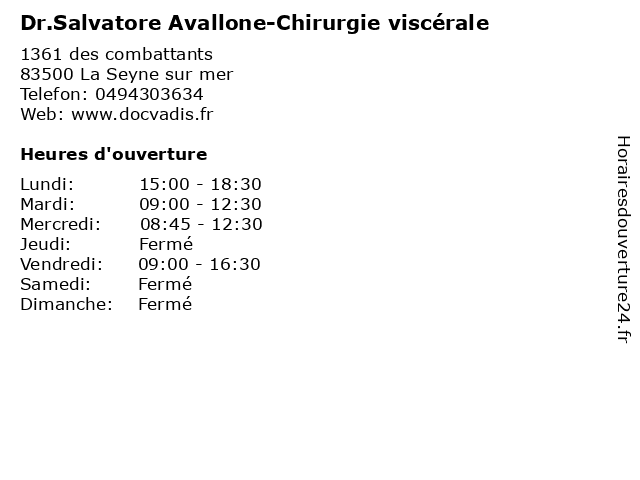 Dr.Salvatore Avallone-Chirurgie viscérale

1361 des combattants
83500 La Seyne sur mer
Telefon: 0494303634
Web: www.docvadis.fr

Heures d'ouverture

| | |
|---|---|
| Lundi: | 15:00 - 18:30 |
| Mardi: | 09:00 - 12:30 |
| Mercredi: | 08:45 - 12:30 |
| Jeudi: | Fermé |
| Vendredi: | 09:00 - 16:30 |
| Samedi: | Fermé |
| Dimanche: | Fermé |

Horairesdouverture24.fr